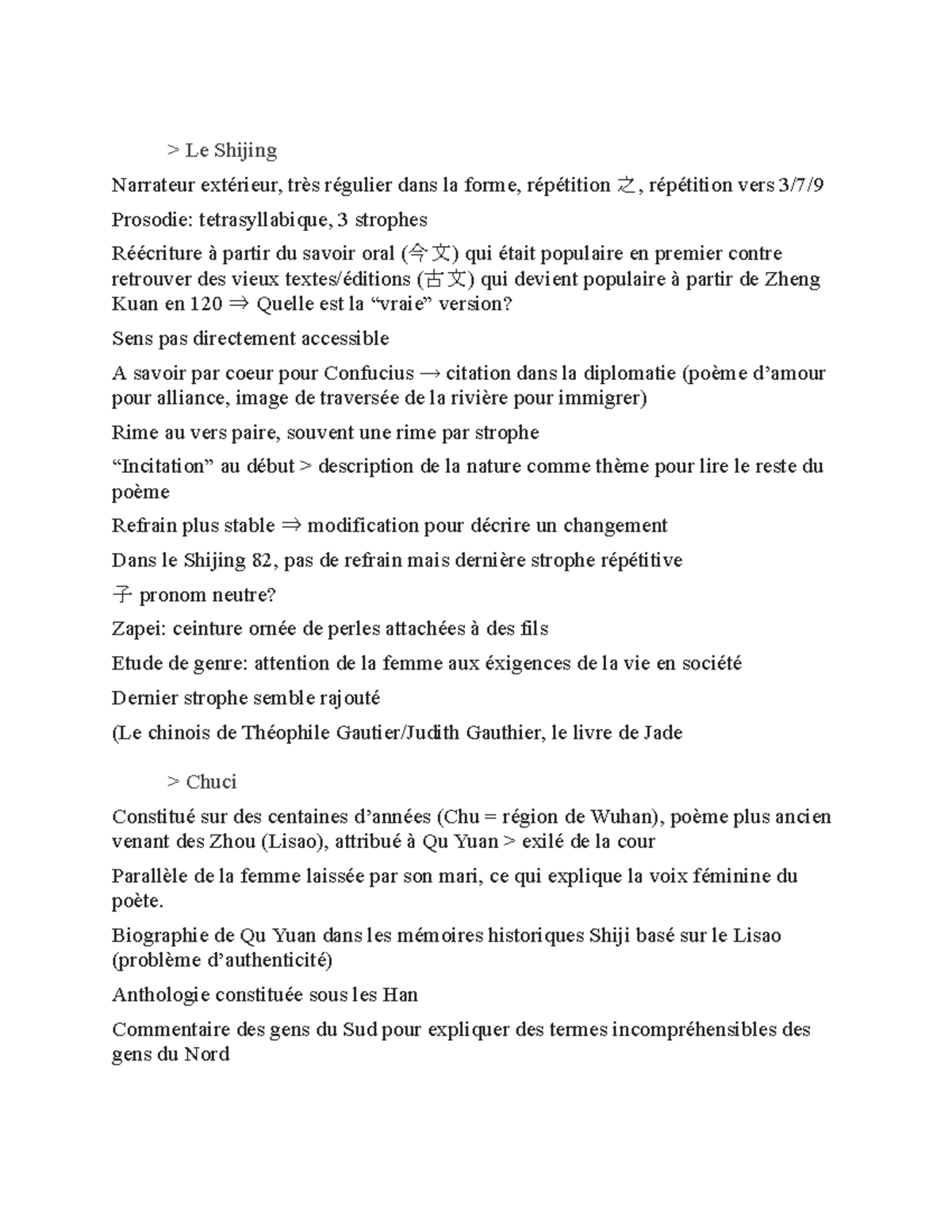 > Le Shijing

Narrateur extérieur, très régulier dans la forme, répétition 之, répétition vers 3/7/9

Prosodie: tetrasyllabique, 3 strophes

Réécriture à partir du savoir oral (今文) qui était populaire en premier contre retrouver des vieux textes/éditions (古文) qui devient populaire à partir de Zheng Kuan en 120 ⇒ Quelle est la "vraie" version?

Sens pas directement accessible

A savoir par coeur pour Confucius → citation dans la diplomatie (poème d'amour pour alliance, image de traversée de la rivière pour immigrer)

Rime au vers paire, souvent une rime par strophe

"Incitation" au début > description de la nature comme thème pour lire le reste du poème

Refrain plus stable ⇒ modification pour décrire un changement

Dans le Shijing 82, pas de refrain mais dernière strophe répétitive

子 pronom neutre?

Zapei: ceinture ornée de perles attachées à des fils

Etude de genre: attention de la femme aux éxigences de la vie en société

Dernier strophe semble rajouté

(Le chinois de Théophile Gautier/Judith Gauthier, le livre de Jade

> Chuci

Constitué sur des centaines d'années (Chu = région de Wuhan), poème plus ancien venant des Zhou (Lisao), attribué à Qu Yuan > exilé de la cour

Parallèle de la femme laissée par son mari, ce qui explique la voix féminine du poète.

Biographie de Qu Yuan dans les mémoires historiques Shiji basé sur le Lisao (problème d'authenticité)

Anthologie constituée sous les Han

Commentaire des gens du Sud pour expliquer des termes incompréhensibles des gens du Nord